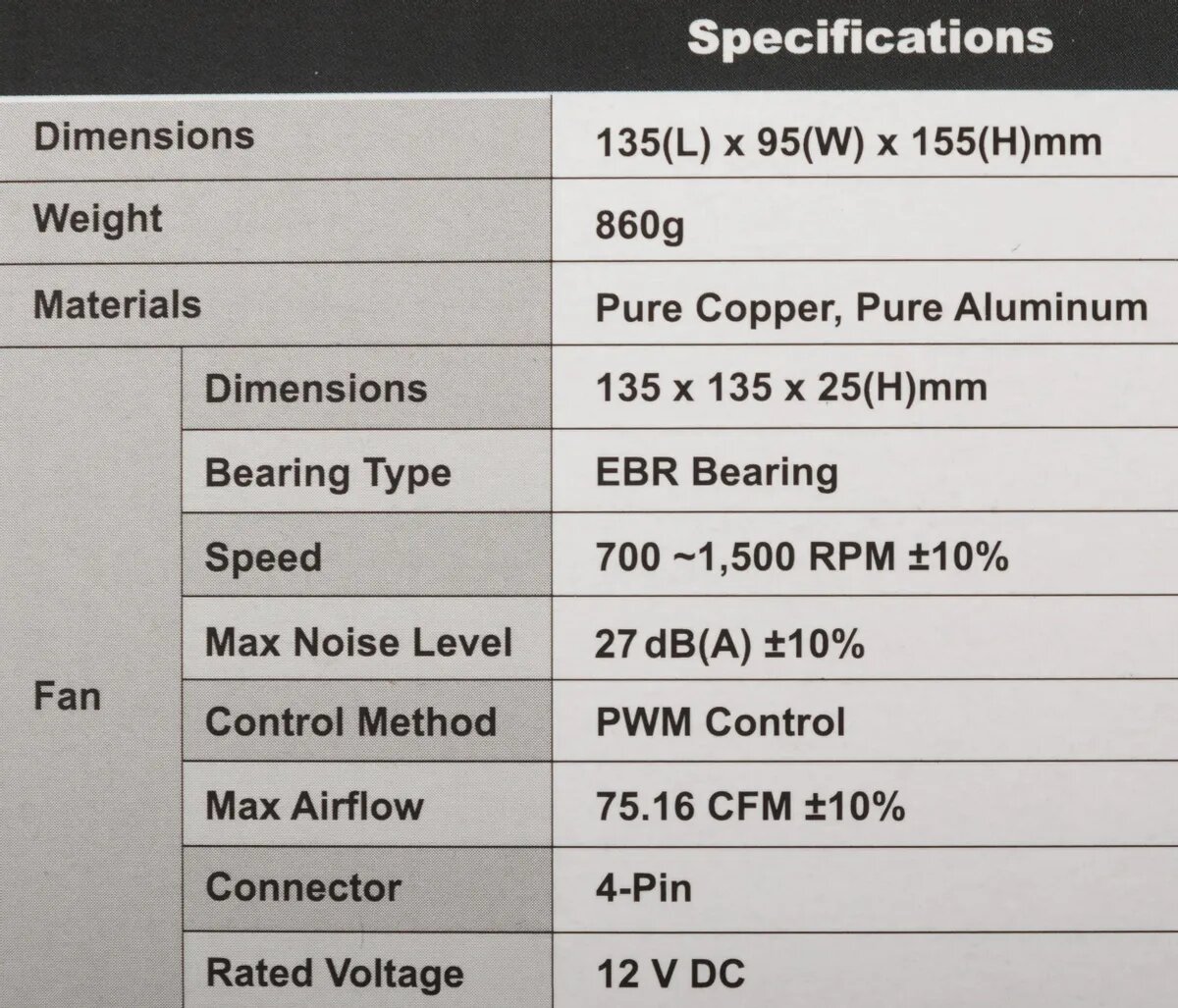 Specifications

| Dimensions | | 135(L) x 95(W) x 155(H)mm |
|---|---|---|
| Weight | | 860g |
| Materials | | Pure Copper, Pure Aluminum |
| Fan | Dimensions | 135 x 135 x 25(H)mm |
| | Bearing Type | EBR Bearing |
| | Speed | 700 ~1,500 RPM ±10% |
| | Max Noise Level | 27 dB(A) ±10% |
| | Control Method | PWM Control |
| | Max Airflow | 75.16 CFM ±10% |
| | Connector | 4-Pin |
| | Rated Voltage | 12 V DC |